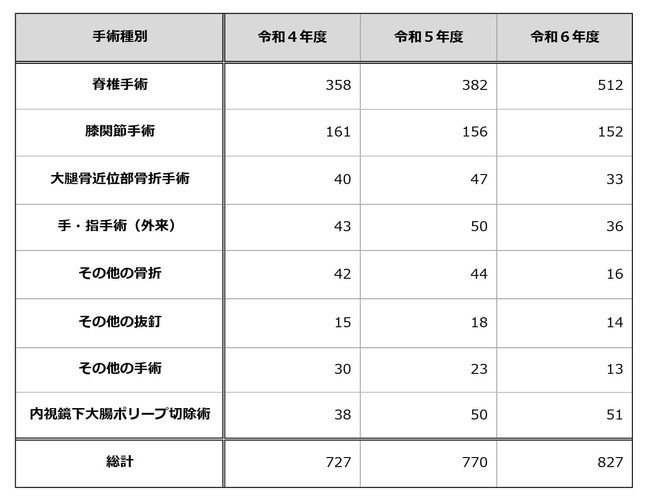 | 手術種別 | 令和４年度 | 令和５年度 | 令和６年度 |
|---|---|---|---|
| 脊椎手術 | 358 | 382 | 512 |
| 膝関節手術 | 161 | 156 | 152 |
| 大腿骨近位部骨折手術 | 40 | 47 | 33 |
| 手・指手術（外来） | 43 | 50 | 36 |
| その他の骨折 | 42 | 44 | 16 |
| その他の抜釘 | 15 | 18 | 14 |
| その他の手術 | 30 | 23 | 13 |
| 内視鏡下大腸ポリープ切除術 | 38 | 50 | 51 |
| 総計 | 727 | 770 | 827 |